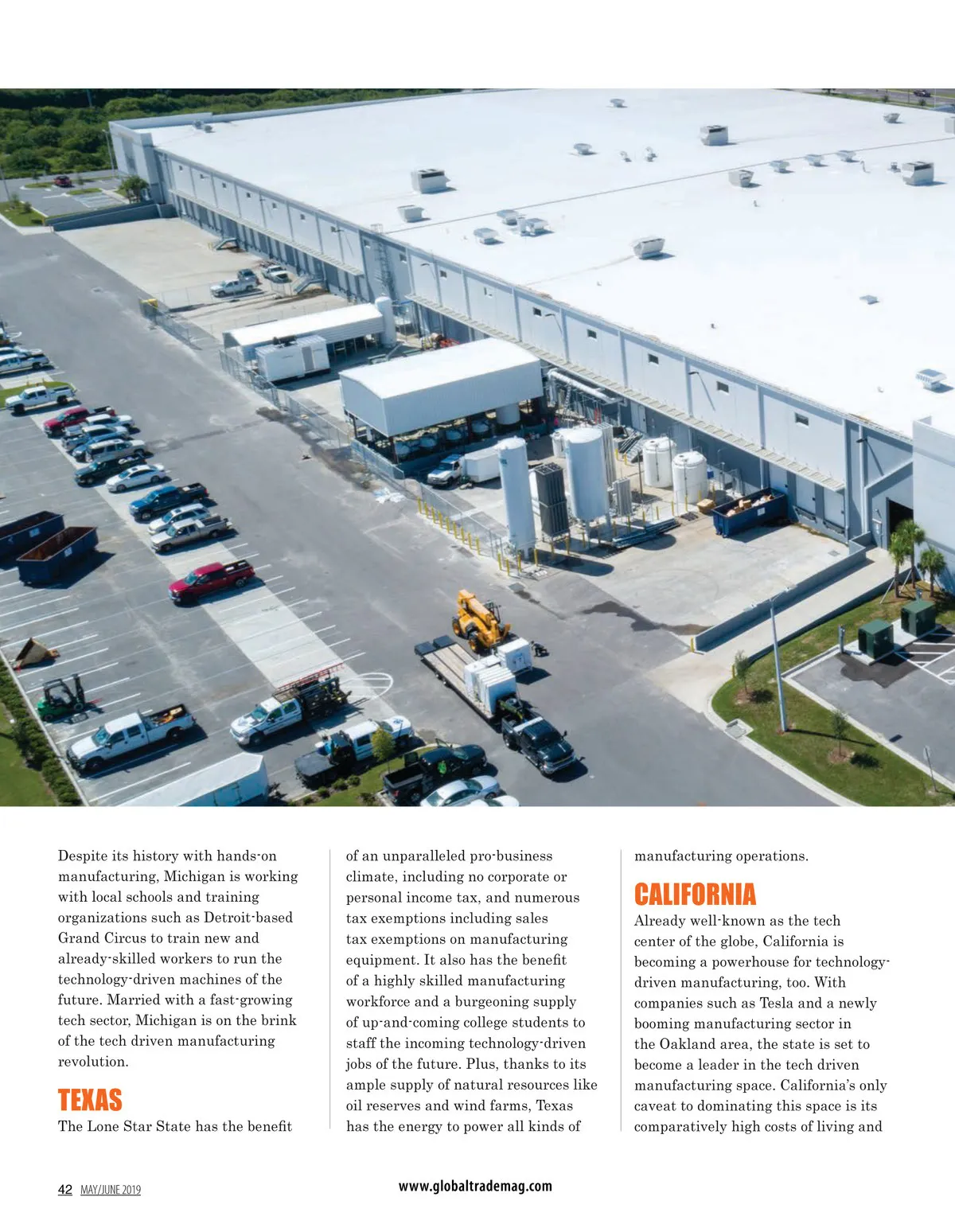 Despite its history with hands-on manufacturing, Michigan is working with local schools and training organizations such as Detroit-based Grand Circus to train new and already-skilled workers to run the technology-driven machines of the future. Married with a fast-growing tech sector, Michigan is on the brink of the tech driven manufacturing revolution.

TEXAS

The Lone Star State has the benefit of an unparalleled pro-business climate, including no corporate or personal income tax, and numerous tax exemptions including sales tax exemptions on manufacturing equipment. It also has the benefit of a highly skilled manufacturing workforce and a burgeoning supply of up-and-coming college students to staff the incoming technology-driven jobs of the future. Plus, thanks to its ample supply of natural resources like oil reserves and wind farms, Texas has the energy to power all kinds of manufacturing operations.

CALIFORNIA

Already well-known as the tech center of the globe, California is becoming a powerhouse for technology-driven manufacturing, too. With companies such as Tesla and a newly booming manufacturing sector in the Oakland area, the state is set to become a leader in the tech driven manufacturing space. California's only caveat to dominating this space is its comparatively high costs of living and

42 MAY/JUNE 2019

www.globaltrademag.com